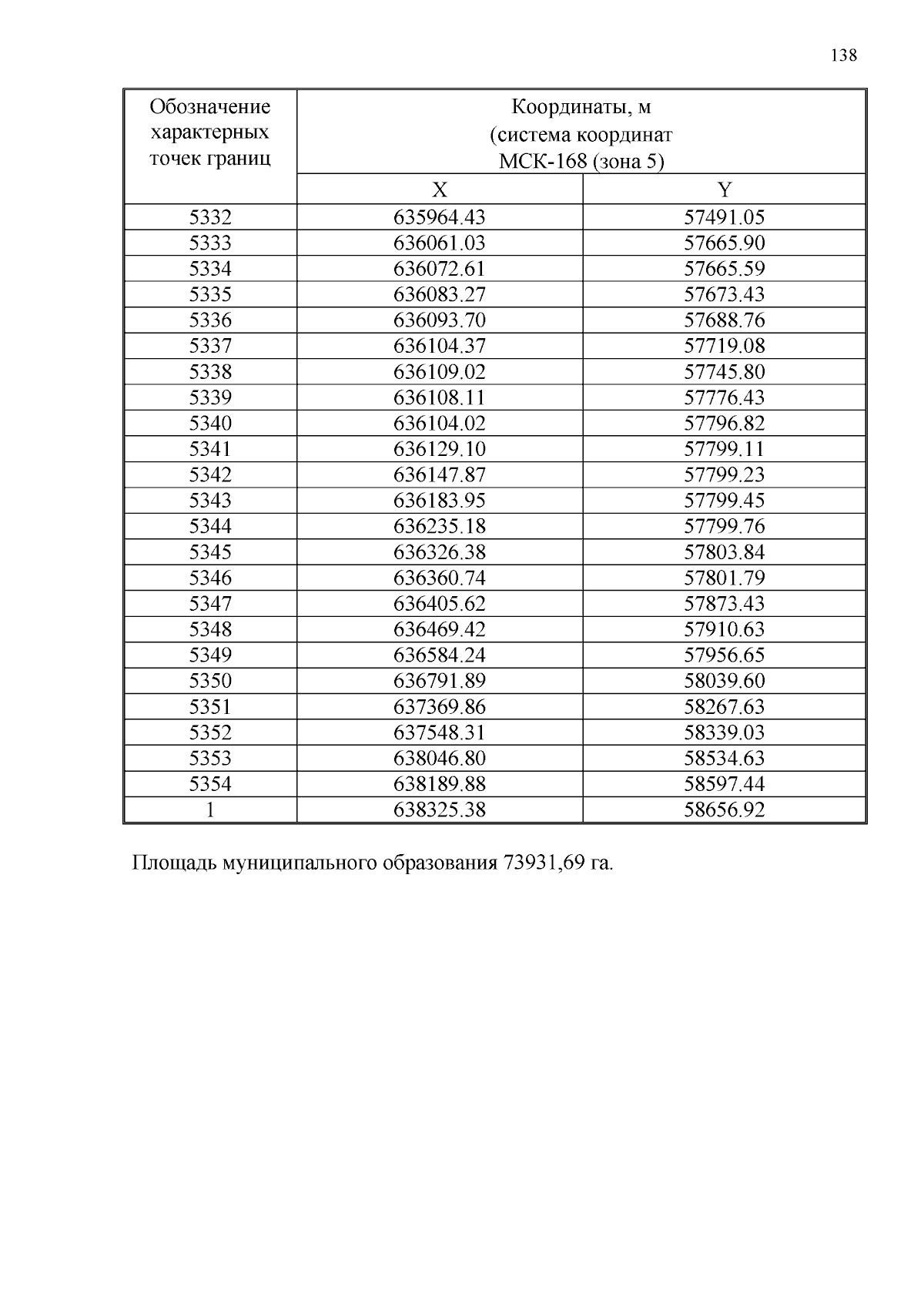 138

| Обозначение характерных точек границ | Координаты, м (система координат МСК-168 (зона 5) | |
|---|---|---|
| | X | Y |
| 5332 | 635964.43 | 57491.05 |
| 5333 | 636061.03 | 57665.90 |
| 5334 | 636072.61 | 57665.59 |
| 5335 | 636083.27 | 57673.43 |
| 5336 | 636093.70 | 57688.76 |
| 5337 | 636104.37 | 57719.08 |
| 5338 | 636109.02 | 57745.80 |
| 5339 | 636108.11 | 57776.43 |
| 5340 | 636104.02 | 57796.82 |
| 5341 | 636129.10 | 57799.11 |
| 5342 | 636147.87 | 57799.23 |
| 5343 | 636183.95 | 57799.45 |
| 5344 | 636235.18 | 57799.76 |
| 5345 | 636326.38 | 57803.84 |
| 5346 | 636360.74 | 57801.79 |
| 5347 | 636405.62 | 57873.43 |
| 5348 | 636469.42 | 57910.63 |
| 5349 | 636584.24 | 57956.65 |
| 5350 | 636791.89 | 58039.60 |
| 5351 | 637369.86 | 58267.63 |
| 5352 | 637548.31 | 58339.03 |
| 5353 | 638046.80 | 58534.63 |
| 5354 | 638189.88 | 58597.44 |
| 1 | 638325.38 | 58656.92 |

Площадь муниципального образования 73931,69 га.